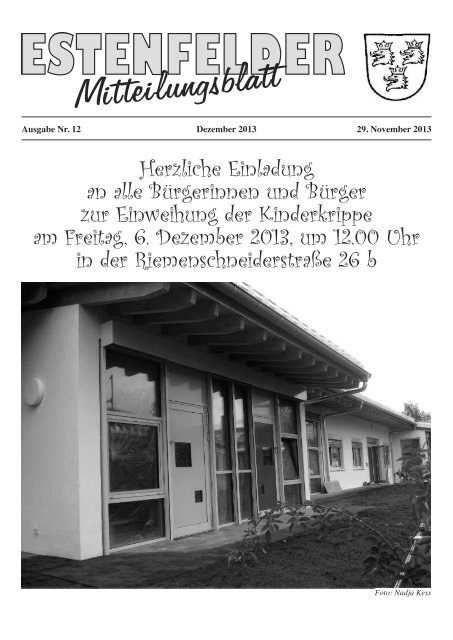 ESTENFELDER
Mitteilungsblatt

Ausgabe Nr. 12

Dezember 2013

29. November 2013

Herzliche Einladung
an alle Bürgerinnen und Bürger
zur Einweihung der Kinderkrippe
am Freitag, 6. Dezember 2013, um 12.00 Uhr
in der Riemenschneiderstraße 26 b

Foto: Nadja Kess